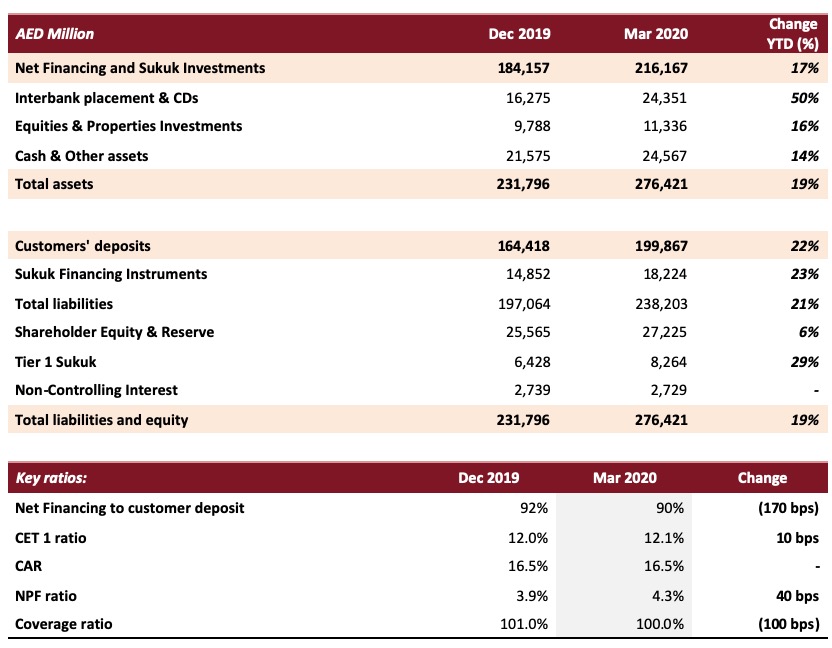 | AED Million | Dec 2019 | Mar 2020 | Change YTD (%) |
|---|---|---|---|
| Net Financing and Sukuk Investments | 184,157 | 216,167 | 17% |
| Interbank placement & CDs | 16,275 | 24,351 | 50% |
| Equities & Properties Investments | 9,788 | 11,336 | 16% |
| Cash & Other assets | 21,575 | 24,567 | 14% |
| Total assets | 231,796 | 276,421 | 19% |
| | | | |
| Customers' deposits | 164,418 | 199,867 | 22% |
| Sukuk Financing Instruments | 14,852 | 18,224 | 23% |
| Total liabilities | 197,064 | 238,203 | 21% |
| Shareholder Equity & Reserve | 25,565 | 27,225 | 6% |
| Tier 1 Sukuk | 6,428 | 8,264 | 29% |
| Non-Controlling Interest | 2,739 | 2,729 | - |
| Total liabilities and equity | 231,796 | 276,421 | 19% |

| Key ratios: | Dec 2019 | Mar 2020 | Change |
|---|---|---|---|
| Net Financing to customer deposit | 92% | 90% | (170 bps) |
| CET 1 ratio | 12.0% | 12.1% | 10 bps |
| CAR | 16.5% | 16.5% | - |
| NPF ratio | 3.9% | 4.3% | 40 bps |
| Coverage ratio | 101.0% | 100.0% | (100 bps) |